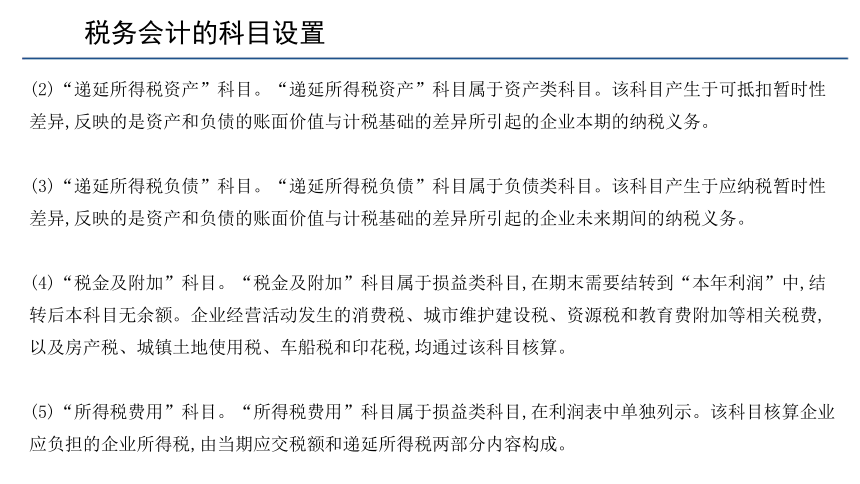 税务会计的科目设置

(2)“递延所得税资产”科目。“递延所得税资产”科目属于资产类科目。该科目产生于可抵扣暂时性差异,反映的是资产和负债的账面价值与计税基础的差异所引起的企业本期的纳税义务。

(3)“递延所得税负债”科目。“递延所得税负债”科目属于负债类科目。该科目产生于应纳税暂时性差异,反映的是资产和负债的账面价值与计税基础的差异所引起的企业未来期间的纳税义务。

(4)“税金及附加”科目。“税金及附加”科目属于损益类科目,在期末需要结转到“本年利润”中,结转后本科目无余额。企业经营活动发生的消费税、城市维护建设税、资源税和教育费附加等相关税费,以及房产税、城镇土地使用税、车船税和印花税,均通过该科目核算。

(5)“所得税费用”科目。“所得税费用”科目属于损益类科目,在利润表中单独列示。该科目核算企业应负担的企业所得税,由当期应交税额和递延所得税两部分内容构成。